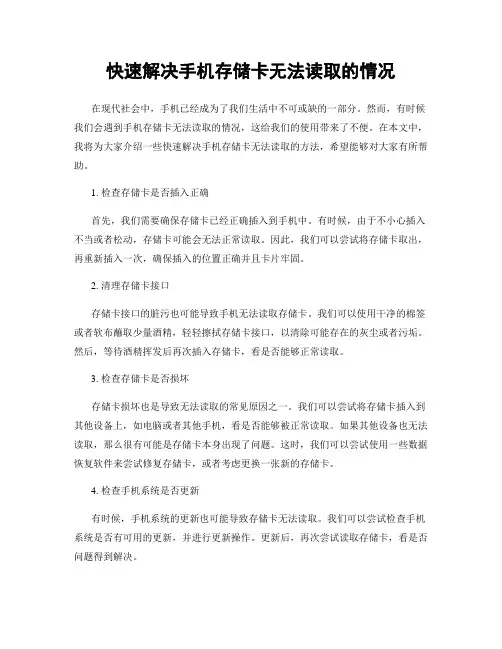 快速解决手机存储卡无法读取的情况

在现代社会中，手机已经成为了我们生活中不可或缺的一部分。然而，有时候我们会遇到手机存储卡无法读取的情况，这给我们的使用带来了不便。在本文中，我将为大家介绍一些快速解决手机存储卡无法读取的方法，希望能够对大家有所帮助。

1. 检查存储卡是否插入正确

首先，我们需要确保存储卡已经正确插入到手机中。有时候，由于不小心插入不当或者松动，存储卡可能会无法正常读取。因此，我们可以尝试将存储卡取出，再重新插入一次，确保插入的位置正确并且卡片牢固。

2. 清理存储卡接口

存储卡接口的脏污也可能导致手机无法读取存储卡。我们可以使用干净的棉签或者软布蘸取少量酒精，轻轻擦拭存储卡接口，以清除可能存在的灰尘或者污垢。然后，等待酒精挥发后再次插入存储卡，看是否能够正常读取。

3. 检查存储卡是否损坏

存储卡损坏也是导致无法读取的常见原因之一。我们可以尝试将存储卡插入到其他设备上，如电脑或者其他手机，看是否能够被正常读取。如果其他设备也无法读取，那么很有可能是存储卡本身出现了问题。这时，我们可以尝试使用一些数据恢复软件来尝试修复存储卡，或者考虑更换一张新的存储卡。

4. 检查手机系统是否更新

有时候，手机系统的更新也可能导致存储卡无法读取。我们可以尝试检查手机系统是否有可用的更新，并进行更新操作。更新后，再次尝试读取存储卡，看是否问题得到解决。